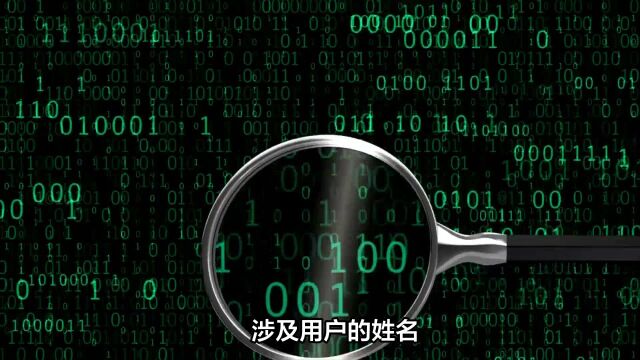 涉及用户的姓名